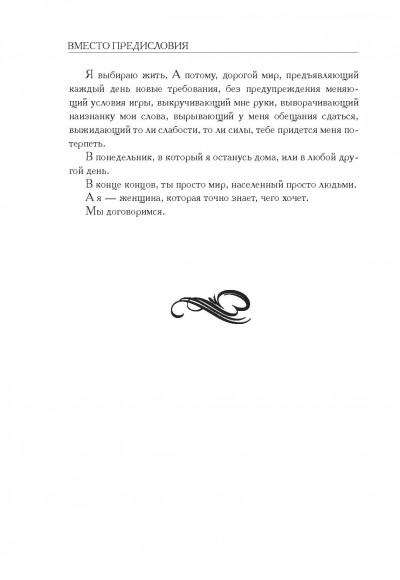 ВМЕСТО ПРЕДИСЛОВИЯ

Я выбираю жить. А потому, дорогой мир, предъявляющий каждый день новые требования, без предупреждения меняющий условия игры, выкручивающий мне руки, выворачивающий наизнанку мои слова, вырывающий у меня обещания сдаться, выжидающий то ли слабости, то ли силы, тебе придется меня потерпеть.

В понедельник, в который я останусь дома, или в любой другой день.

В конце концов, ты просто мир, населенный просто людьми.

А я — женщина, которая точно знает, чего хочет.

Мы договоримся.